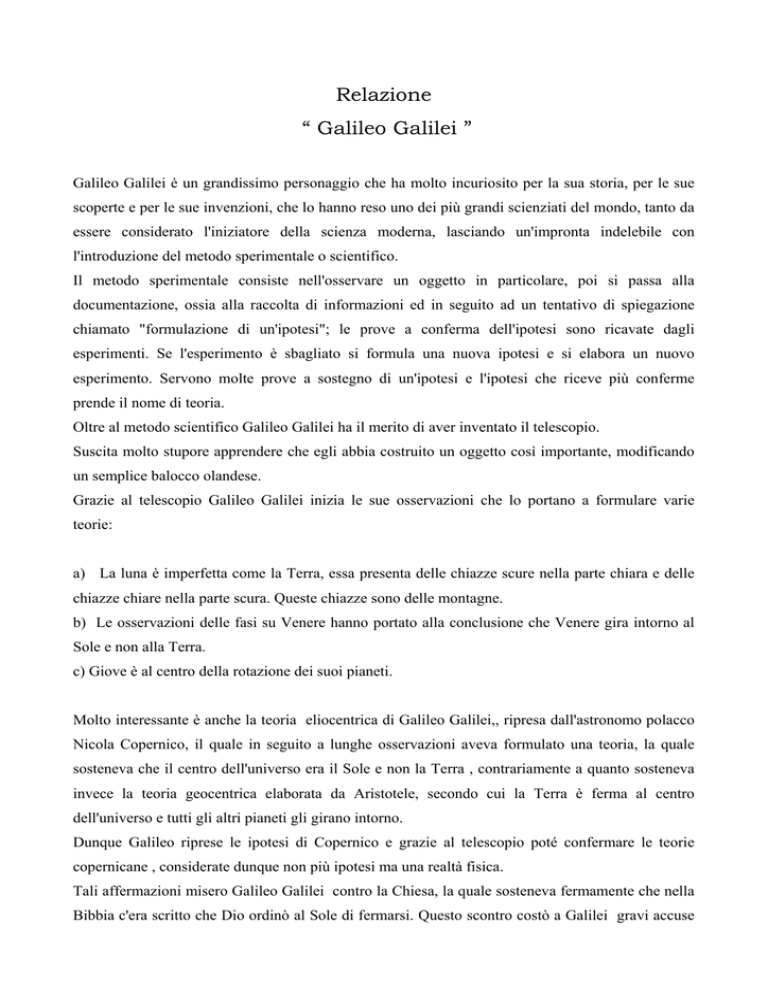 Relazione
“ Galileo Galilei ”

Galileo Galilei è un grandissimo personaggio che ha molto incuriosito per la sua storia, per le sue scoperte e per le sue invenzioni, che lo hanno reso uno dei più grandi scienziati del mondo, tanto da essere considerato l'iniziatore della scienza moderna, lasciando un'impronta indelebile con l'introduzione del metodo sperimentale o scientifico.
Il metodo sperimentale consiste nell'osservare un oggetto in particolare, poi si passa alla documentazione, ossia alla raccolta di informazioni ed in seguito ad un tentativo di spiegazione chiamato "formulazione di un'ipotesi"; le prove a conferma dell'ipotesi sono ricavate dagli esperimenti. Se l'esperimento è sbagliato si formula una nuova ipotesi e si elabora un nuovo esperimento. Servono molte prove a sostegno di un'ipotesi e l'ipotesi che riceve più conferme prende il nome di teoria.
Oltre al metodo scientifico Galileo Galilei ha il merito di aver inventato il telescopio.
Suscita molto stupore apprendere che egli abbia costruito un oggetto così importante, modificando un semplice balocco olandese.
Grazie al telescopio Galileo Galilei inizia le sue osservazioni che lo portano a formulare varie teorie:

a) La luna è imperfetta come la Terra, essa presenta delle chiazze scure nella parte chiara e delle chiazze chiare nella parte scura. Queste chiazze sono delle montagne.
b) Le osservazioni delle fasi su Venere hanno portato alla conclusione che Venere gira intorno al Sole e non alla Terra.
c) Giove è al centro della rotazione dei suoi pianeti.

Molto interessante è anche la teoria eliocentrica di Galileo Galilei,, ripresa dall'astronomo polacco Nicola Copernico, il quale in seguito a lunghe osservazioni aveva formulato una teoria, la quale sosteneva che il centro dell'universo era il Sole e non la Terra , contrariamente a quanto sosteneva invece la teoria geocentrica elaborata da Aristotele, secondo cui la Terra è ferma al centro dell'universo e tutti gli altri pianeti gli girano intorno.
Dunque Galileo riprese le ipotesi di Copernico e grazie al telescopio poté confermare le teorie copernicane , considerate dunque non più ipotesi ma una realtà fisica.
Tali affermazioni misero Galileo Galilei contro la Chiesa, la quale sosteneva fermamente che nella Bibbia c'era scritto che Dio ordinò al Sole di fermarsi. Questo scontro costò a Galilei gravi accuse